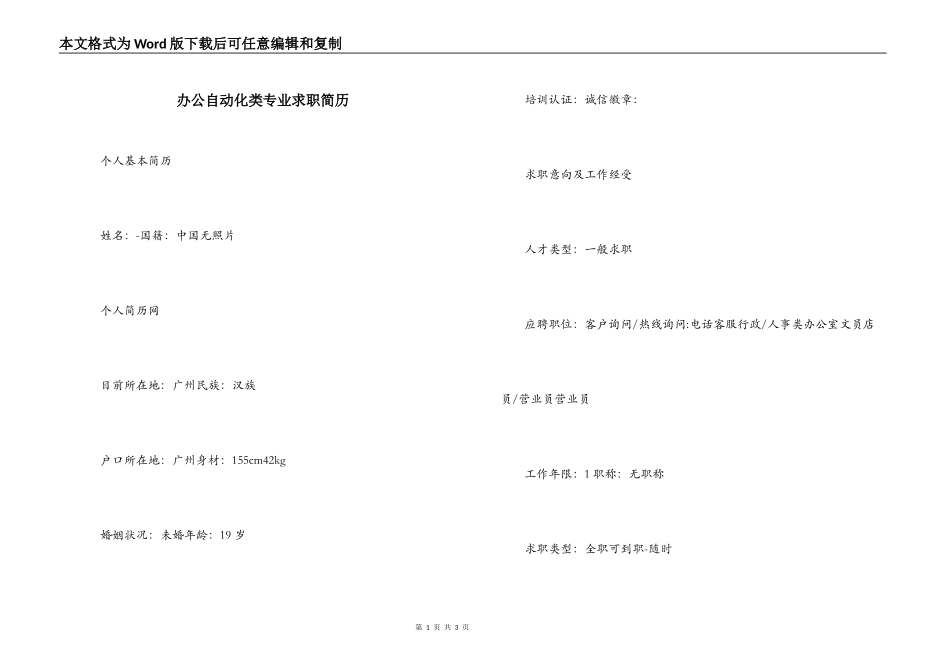 本文格式为Word版下载后可任意编辑和复制

办公自动化类专业求职简历

个人基本简历

姓名：-国籍：中国无照片

个人简历网

目前所在地：广州民族：汉族

户口所在地：广州身材：155cm42kg

婚姻状况：未婚年龄：19 岁

培训认证：诚信徽章：

求职意向及工作经受

人才类型：一般求职

应聘职位：客户询问/热线询问:电话客服行政/人事类办公室文员店员/营业员营业员

工作年限：1 职称：无职称

求职类型：全职可到职-随时

第 1 页 共 3 页